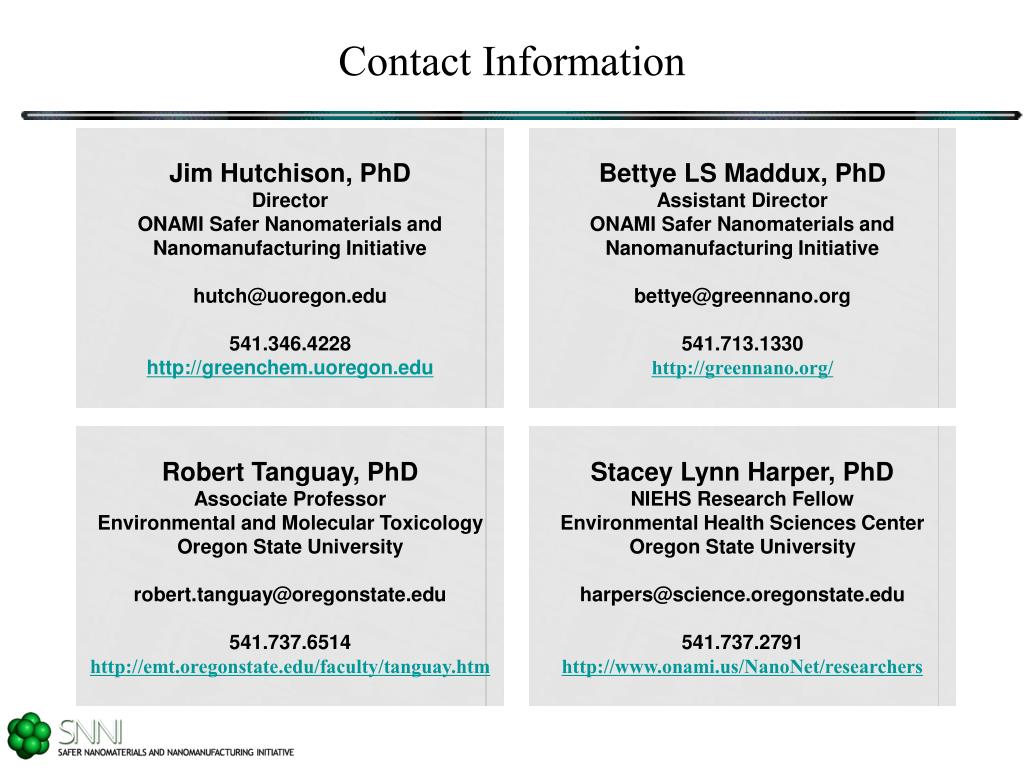 Contact Information

Jim Hutchison, PhD
Director
ONAMI Safer Nanomaterials and Nanomanufacturing Initiative

hutch@uoregon.edu

541.346.4228
http://greenchem.uoregon.edu

Bettye LS Maddux, PhD
Assistant Director
ONAMI Safer Nanomaterials and Nanomanufacturing Initiative

bettye@greennano.org

541.713.1330
http://greennano.org/

Robert Tanguay, PhD
Associate Professor
Environmental and Molecular Toxicology
Oregon State University

robert.tanguay@oregonstate.edu

541.737.6514
http://emt.oregonstate.edu/faculty/tanguay.htm

Stacey Lynn Harper, PhD
NIEHS Research Fellow
Environmental Health Sciences Center
Oregon State University

harpers@science.oregonstate.edu

541.737.2791
http://www.onami.us/NanoNet/researchers

SNNI
SAFER NANOMATERIALS AND NANOMANUFACTURING INITIATIVE